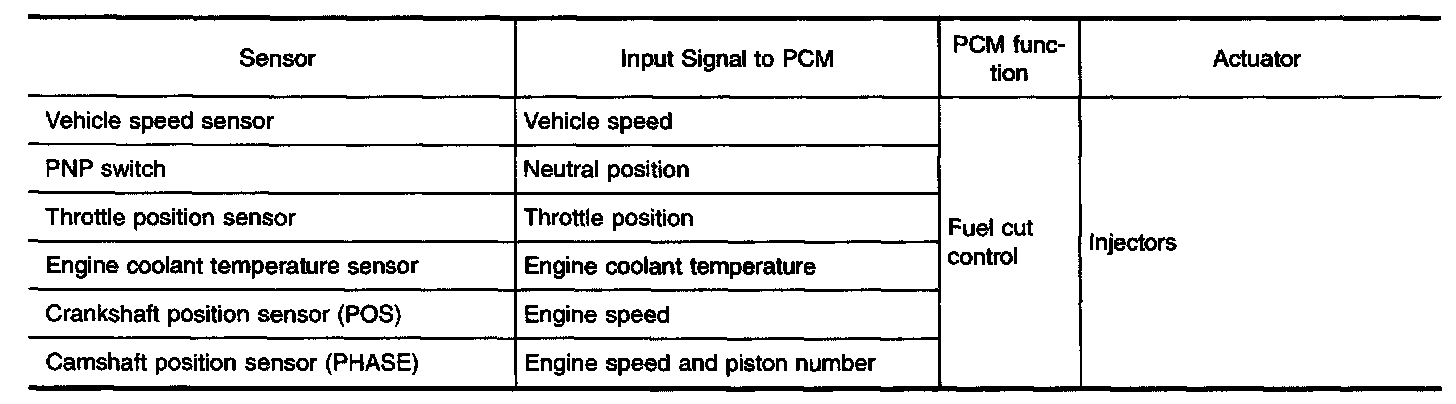 | Sensor | Input Signal to PCM | PCM function | Actuator |
|---|---|---|---|
| Vehicle speed sensor | Vehicle speed | Fuel cut control | Injectors |
| PNP switch | Neutral position | | |
| Throttle position sensor | Throttle position | | |
| Engine coolant temperature sensor | Engine coolant temperature | | |
| Crankshaft position sensor (POS) | Engine speed | | |
| Camshaft position sensor (PHASE) | Engine speed and piston number | | |